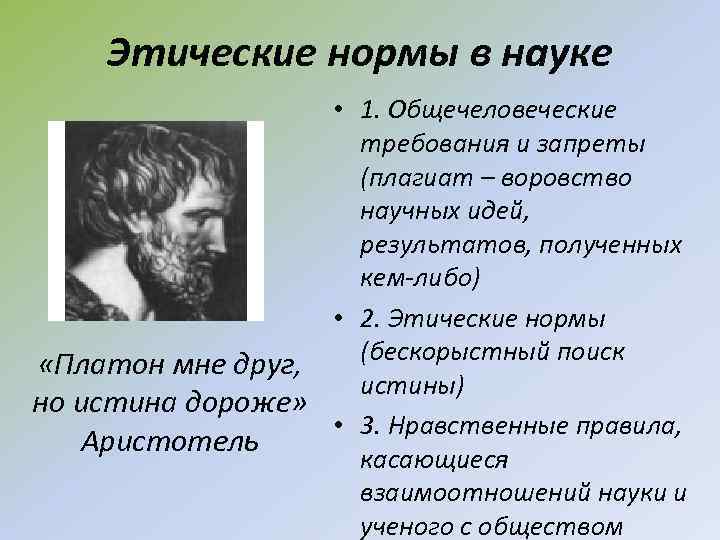 Этические нормы в науке

«Платон мне друг, но истина дороже»
Аристотель

• 1. Общечеловеческие требования и запреты (плагиат – воровство научных идей, результатов, полученных кем-либо)

• 2. Этические нормы (бескорыстный поиск истины)

• 3. Нравственные правила, касающиеся взаимоотношений науки и ученого с обществом